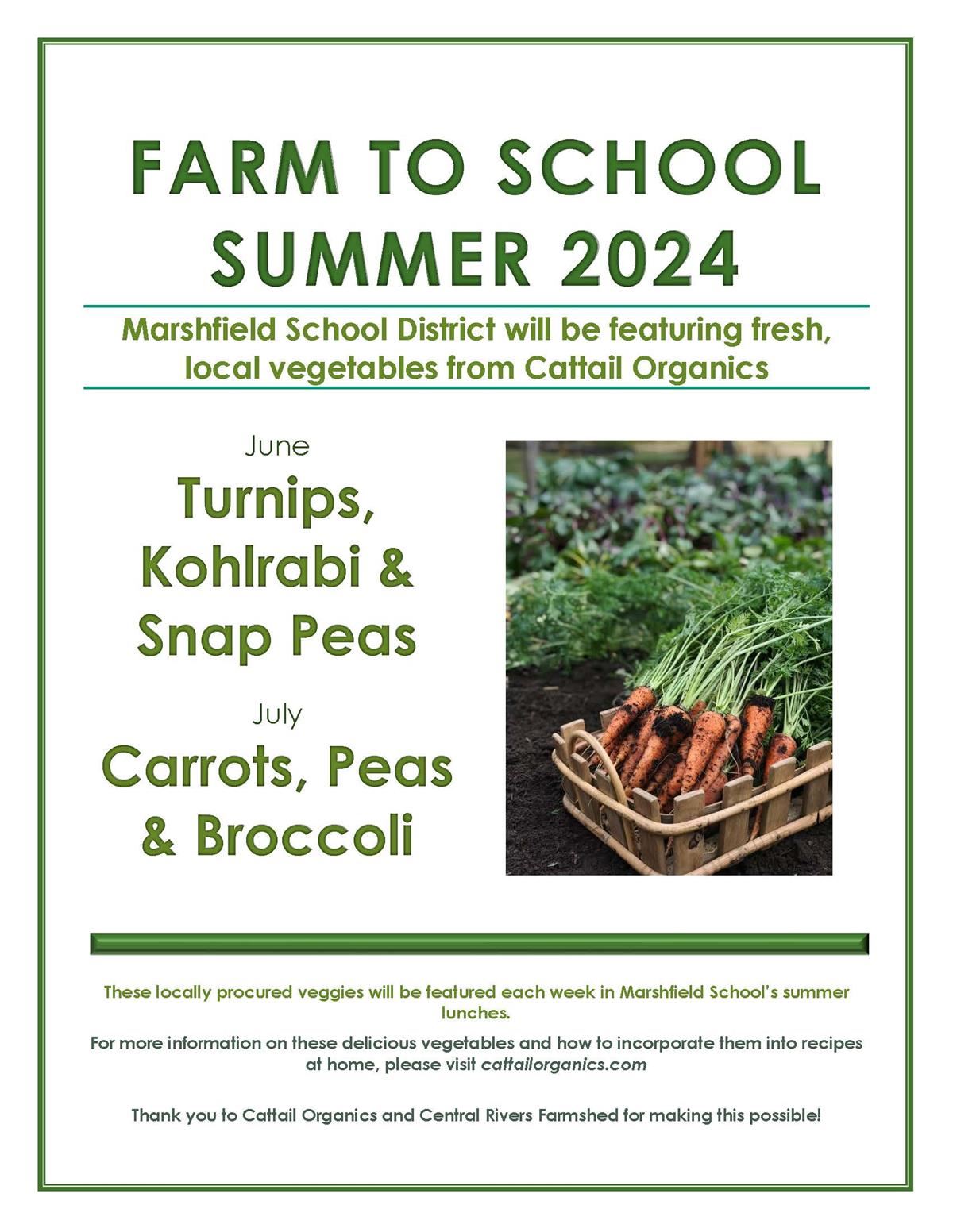 FARM TO SCHOOL
SUMMER 2024

Marshfield School District will be featuring fresh, local vegetables from Cattail Organics

June

Turnips, Kohlrabi & Snap Peas

July

Carrots, Peas & Broccoli

These locally procured veggies will be featured each week in Marshfield School's summer lunches.

For more information on these delicious vegetables and how to incorporate them into recipes at home, please visit cattailorganics.com

Thank you to Cattail Organics and Central Rivers Farmshed for making this possible!